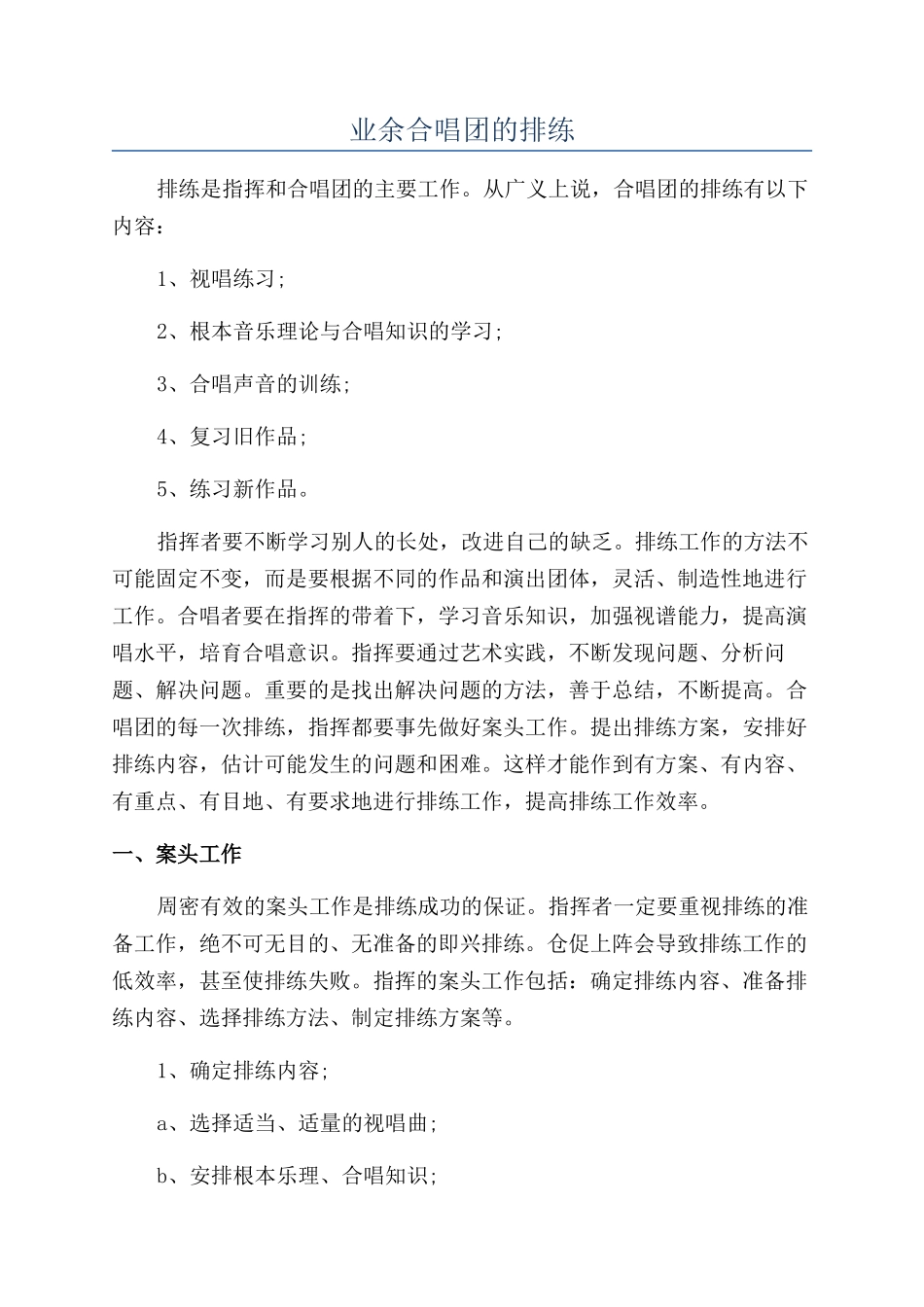 业余合唱团的排练

排练是指挥和合唱团的主要工作。从广义上说，合唱团的排练有以下内容：

1、视唱练习;

2、根本音乐理论与合唱知识的学习;

3、合唱声音的训练;

4、复习旧作品;

5、练习新作品。

指挥者要不断学习别人的长处，改进自己的缺乏。排练工作的方法不可能固定不变，而是要根据不同的作品和演出团体，灵活、制造性地进行工作。合唱者要在指挥的带着下，学习音乐知识，加强视谱能力，提高演唱水平，培育合唱意识。指挥要通过艺术实践，不断发现问题、分析问题、解决问题。重要的是找出解决问题的方法，善于总结，不断提高。合唱团的每一次排练，指挥都要事先做好案头工作。提出排练方案，安排好排练内容，估计可能发生的问题和困难。这样才能作到有方案、有内容、有重点、有目地、有要求地进行排练工作，提高排练工作效率。

一、案头工作

周密有效的案头工作是排练成功的保证。指挥者一定要重视排练的准备工作，绝不可无目的、无准备的即兴排练。仓促上阵会导致排练工作的低效率，甚至使排练失败。指挥的案头工作包括：确定排练内容、准备排练内容、选择排练方法、制定排练方案等。

1、确定排练内容;

a、选择适当、适量的视唱曲;

b、安排根本乐理、合唱知识;